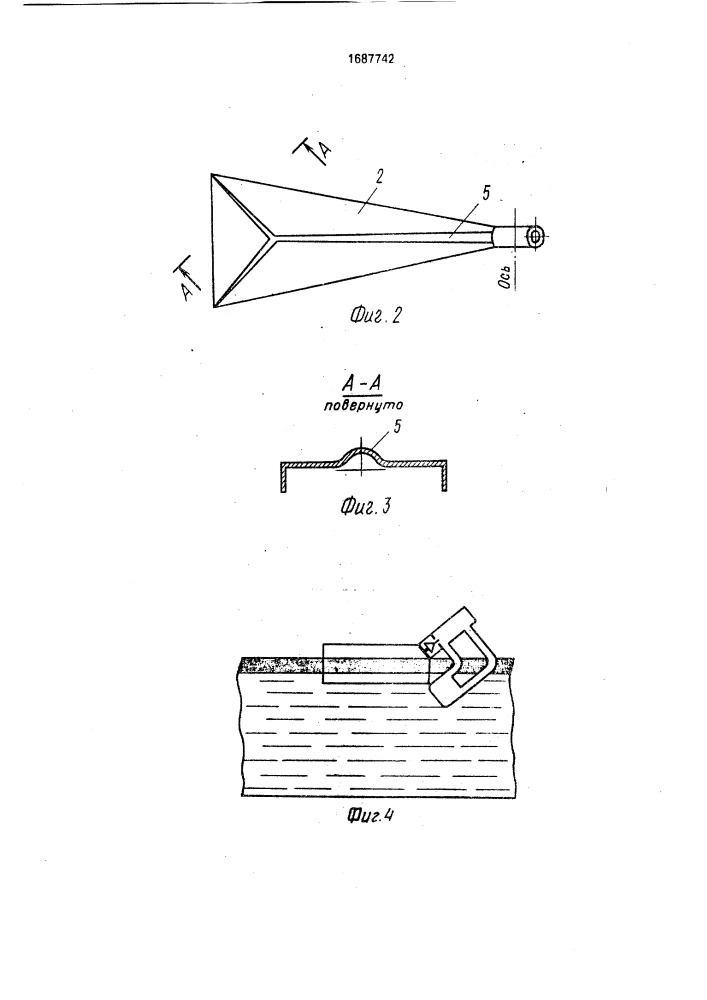 1687742

A

2

5

A

Ось

Фиг. 2

А-А
повернуто

5

Фиг. 3

Фиг.4